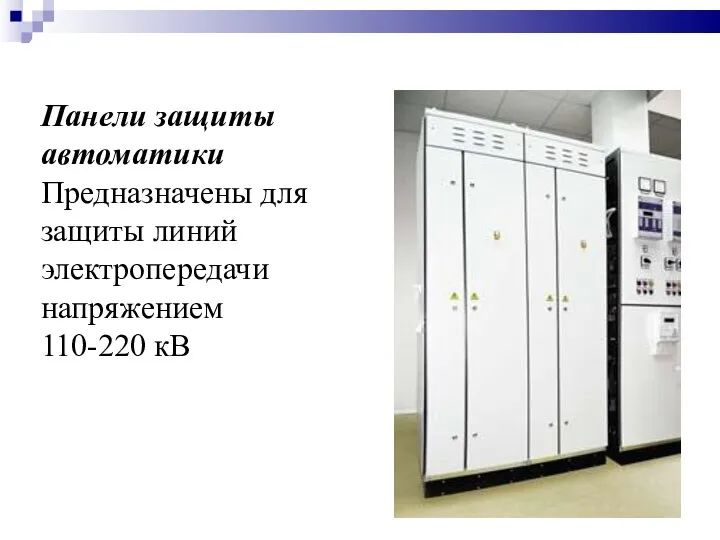 Панели защиты автоматики
Предназначены для защиты линий электропередачи напряжением 110-220 кВ